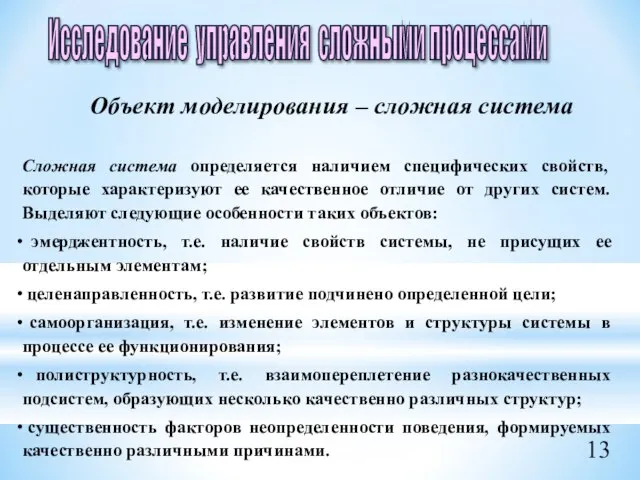 Исследование управления сложными процессами

Объект моделирования – сложная система

Сложная система определяется наличием специфических свойств, которые характеризуют ее качественное отличие от других систем. Выделяют следующие особенности таких объектов:

• эмерджентность, т.е. наличие свойств системы, не присущих ее отдельным элементам;

• целенаправленность, т.е. развитие подчинено определенной цели;

• самоорганизация, т.е. изменение элементов и структуры системы в процессе ее функционирования;

• полиструктурность, т.е. взаимопереплетение разнокачественных подсистем, образующих несколько качественно различных структур;

• существенность факторов неопределенности поведения, формируемых качественно различными причинами.

13